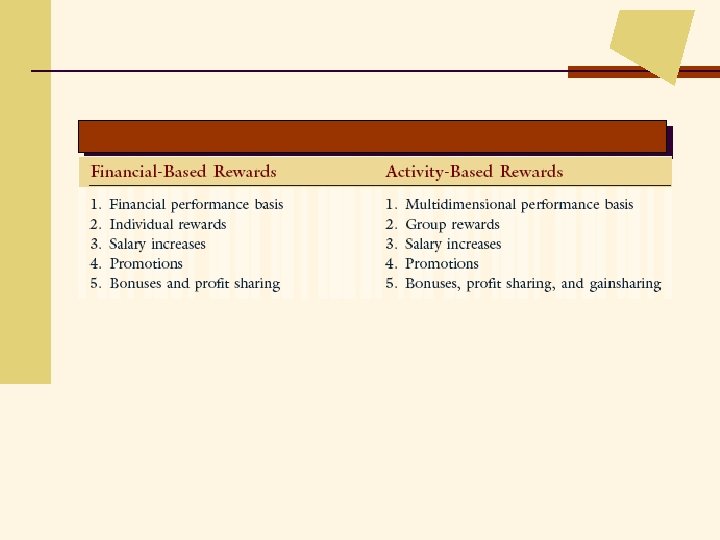 | Financial-Based Rewards | Activity-Based Rewards |
|---|---|
| 1. Financial performance basis | 1. Multidimensional performance basis |
| 2. Individual rewards | 2. Group rewards |
| 3. Salary increases | 3. Salary increases |
| 4. Promotions | 4. Promotions |
| 5. Bonuses and profit sharing | 5. Bonuses, profit sharing, and gainsharing |